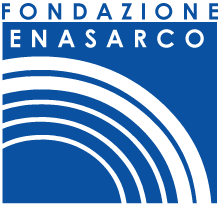 FONDAZIONE
ENASARCO